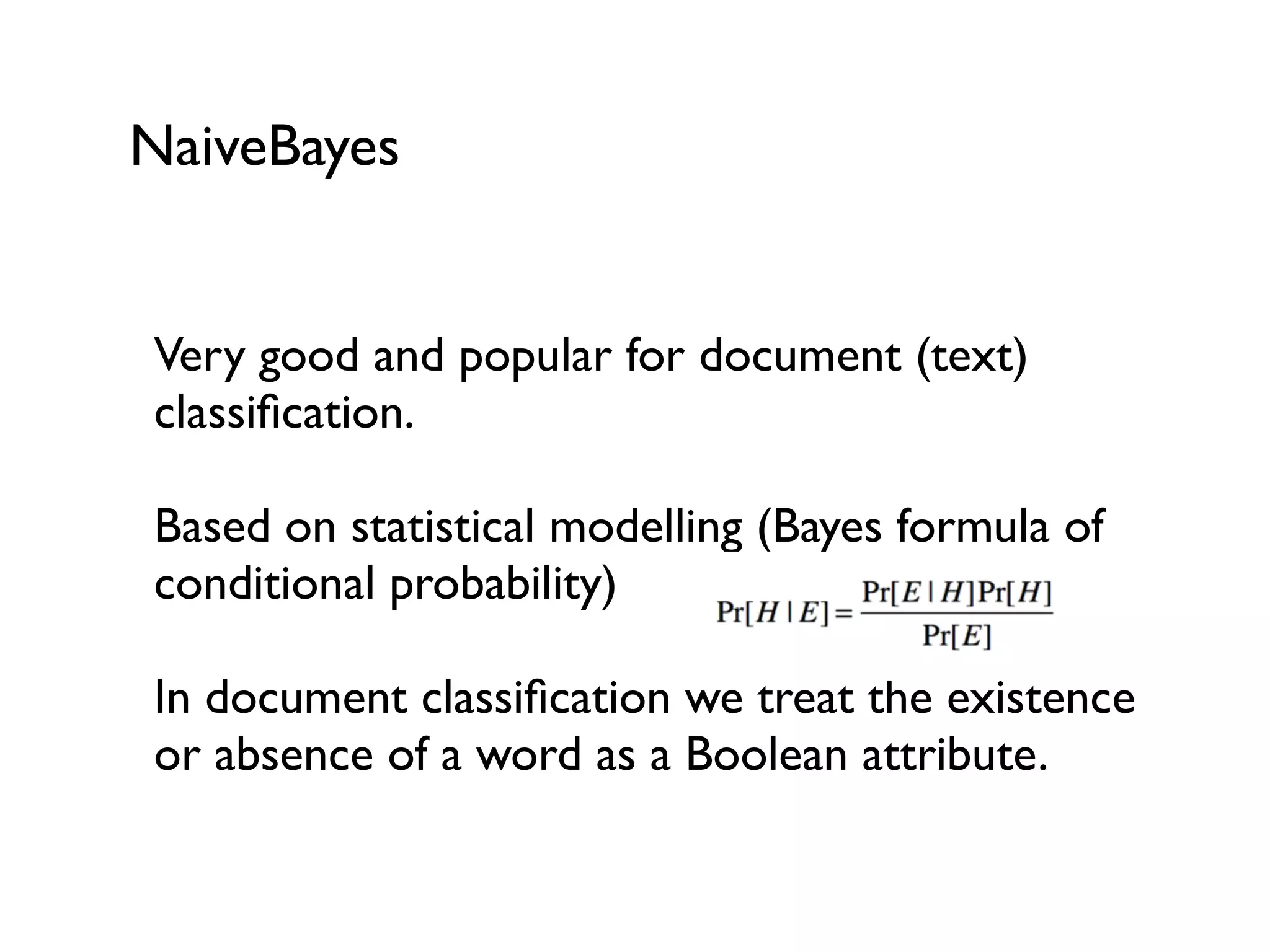 NaiveBayes

Very good and popular for document (text) classification.

Based on statistical modelling (Bayes formula of conditional probability)

$\Pr[H \mid E] = \frac{\Pr[E \mid H]\Pr[H]}{\Pr[E]}$

In document classification we treat the existence or absence of a word as a Boolean attribute.